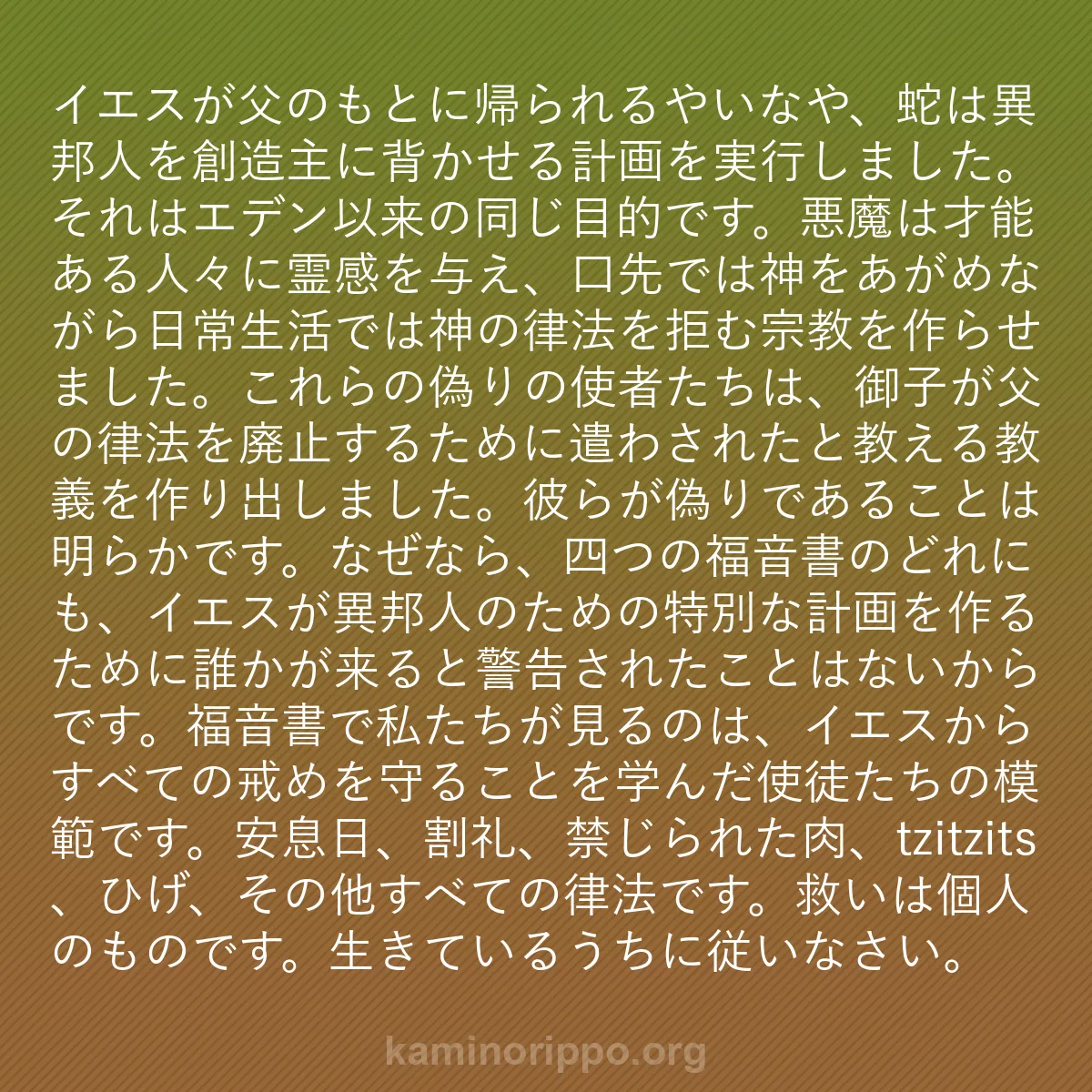 イエスが父のもとに帰られるやいなや、蛇は異邦人を創造主に背かせる計画を実行しました。それはエデン以来の同じ目的です。悪魔は才能ある人々に霊感を与え、口先では神をあがめながら日常生活では神の律法を拒む宗教を作らせました。これらの偽りの使者たちは、御子が父の律法を廃止するために遣わされたと教える教義を作り出しました。彼らが偽りであることは明らかです。なぜなら、四つの福音書のどれにも、イエスが異邦人のための特別な計画を作るために誰かが来ると警告されたことはないからです。福音書で私たちが見るのは、イエスからすべての戒めを守ることを学んだ使徒たちの模範です。安息日、割礼、禁じられた肉、tzitzits、ひげ、その他すべての律法です。救いは個人のものです。生きているうちに従いなさい。

kaminorippo.org